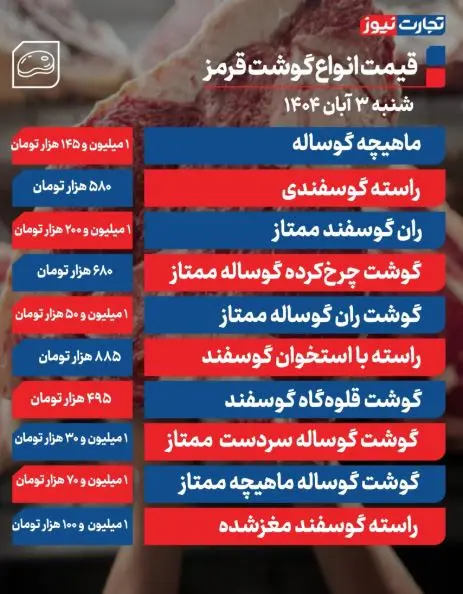 تجارت نیوز

قیمت انواع گوشت قرمز

شنبه ۳ آبان ۱۴۰۴

ماهیچه گوساله
۱ میلیون و ۱۴۵ هزار تومان

راسته گوسفندی
۵۸۰ هزار تومان

ران گوسفند ممتاز
۱ میلیون و ۲۰۰ هزار تومان

گوشت چرخ‌کرده گوساله ممتاز
۶۸۰ هزار تومان

گوشت ران گوساله ممتاز
۱ میلیون و ۵۰ هزار تومان

راسته با استخوان گوسفند
۸۸۵ هزار تومان

گوشت قلوه‌گاه گوسفند
۴۹۵ هزار تومان

گوشت گوساله سردست ممتاز
۱ میلیون و ۳۰ هزار تومان

گوشت گوساله ماهیچه ممتاز
۱ میلیون و ۷۰ هزار تومان

راسته گوسفند مغزشده
۱ میلیون و ۱۰۰ هزار تومان